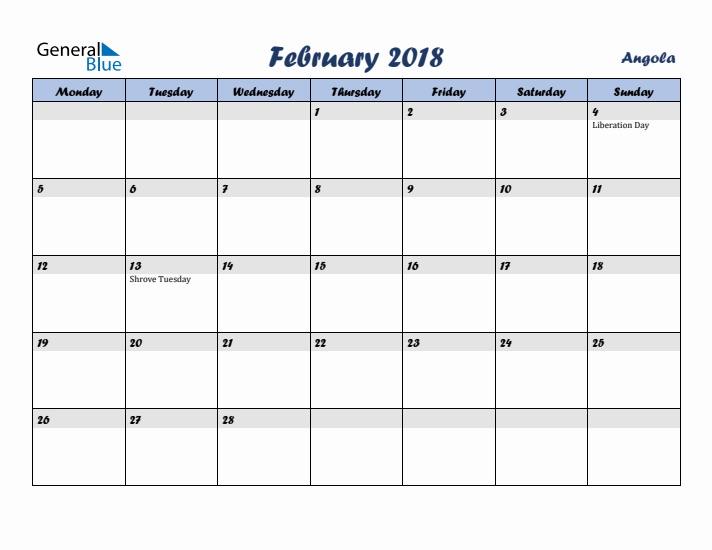 General Blue

February 2018

Angola

| Monday | Tuesday | Wednesday | Thursday | Friday | Saturday | Sunday |
|---|---|---|---|---|---|---|
| | | | 1 | 2 | 3 | 4 Liberation Day |
| 5 | 6 | 7 | 8 | 9 | 10 | 11 |
| 12 | 13 Shrove Tuesday | 14 | 15 | 16 | 17 | 18 |
| 19 | 20 | 21 | 22 | 23 | 24 | 25 |
| 26 | 27 | 28 | | | | |